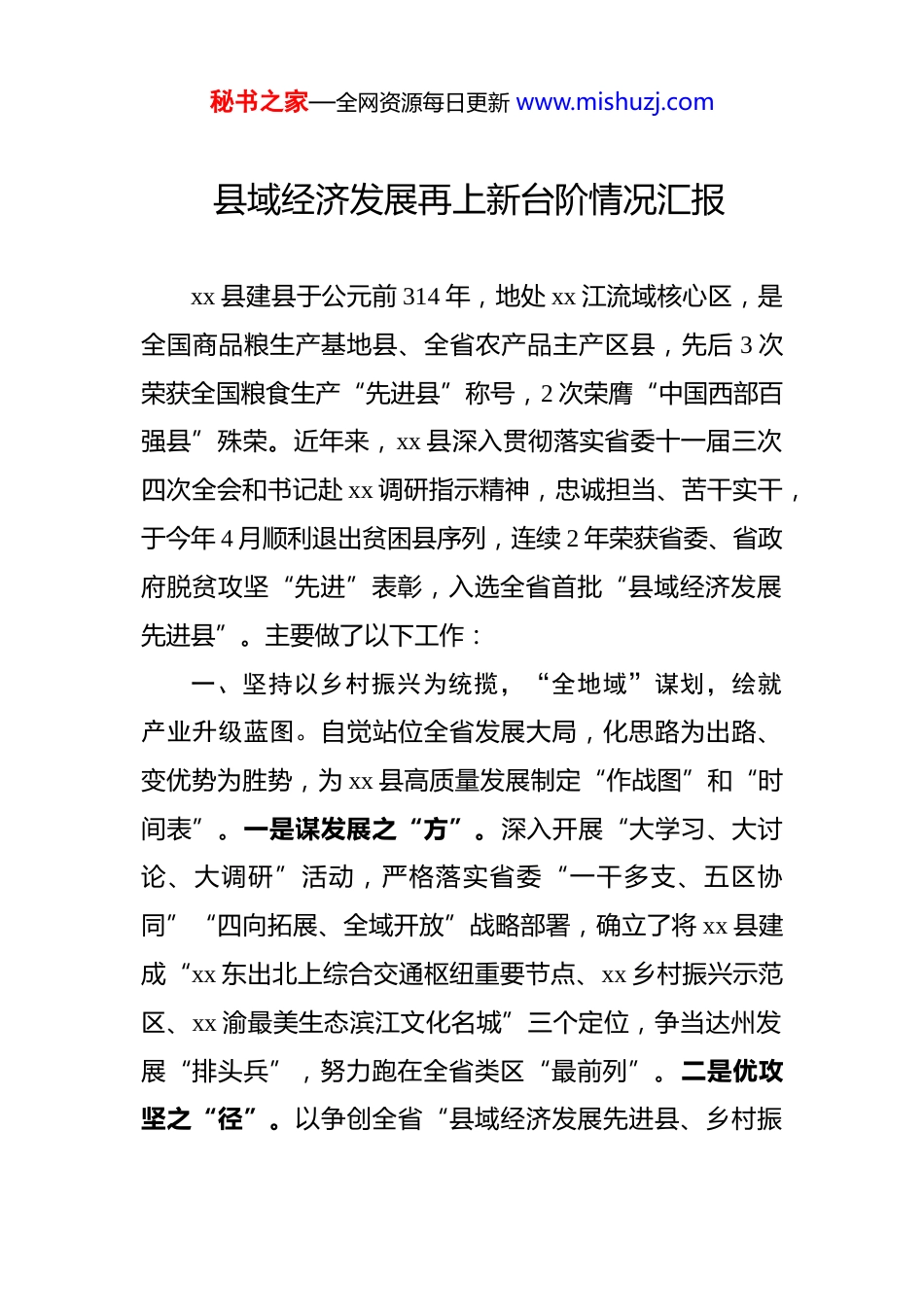 秘书之家—全网资源每日更新 www.mishuzj.com

县域经济发展再上新台阶情况汇报

xx 县建县于公元前 314 年，地处 xx 江流域核心区，是全国商品粮生产基地县、全省农产品主产区县，先后 3 次荣获全国粮食生产“先进县”称号，2 次荣膺“中国西部百强县”殊荣。近年来，xx 县深入贯彻落实省委十一届三次四次全会和书记赴 xx 调研指示精神，忠诚担当、苦干实干，于今年 4 月顺利退出贫困县序列，连续 2 年荣获省委、省政府脱贫攻坚“先进”表彰，入选全省首批“县域经济发展先进县”。主要做了以下工作：

一、坚持以乡村振兴为统揽，“全地域”谋划，绘就产业升级蓝图。自觉站位全省发展大局，化思路为出路、变优势为胜势，为 xx 县高质量发展制定“作战图”和“时间表”。一是谋发展之“方”。深入开展“大学习、大讨论、大调研”活动，严格落实省委“一干多支、五区协同”“四向拓展、全域开放”战略部署，确立了将 xx 县建成“xx 东出北上综合交通枢纽重要节点、xx 乡村振兴示范区、xx 渝最美生态滨江文化名城”三个定位，争当达州发展“排头兵”，努力跑在全省类区“最前列”。二是优攻坚之“径”。以争创全省“县域经济发展先进县、乡村振